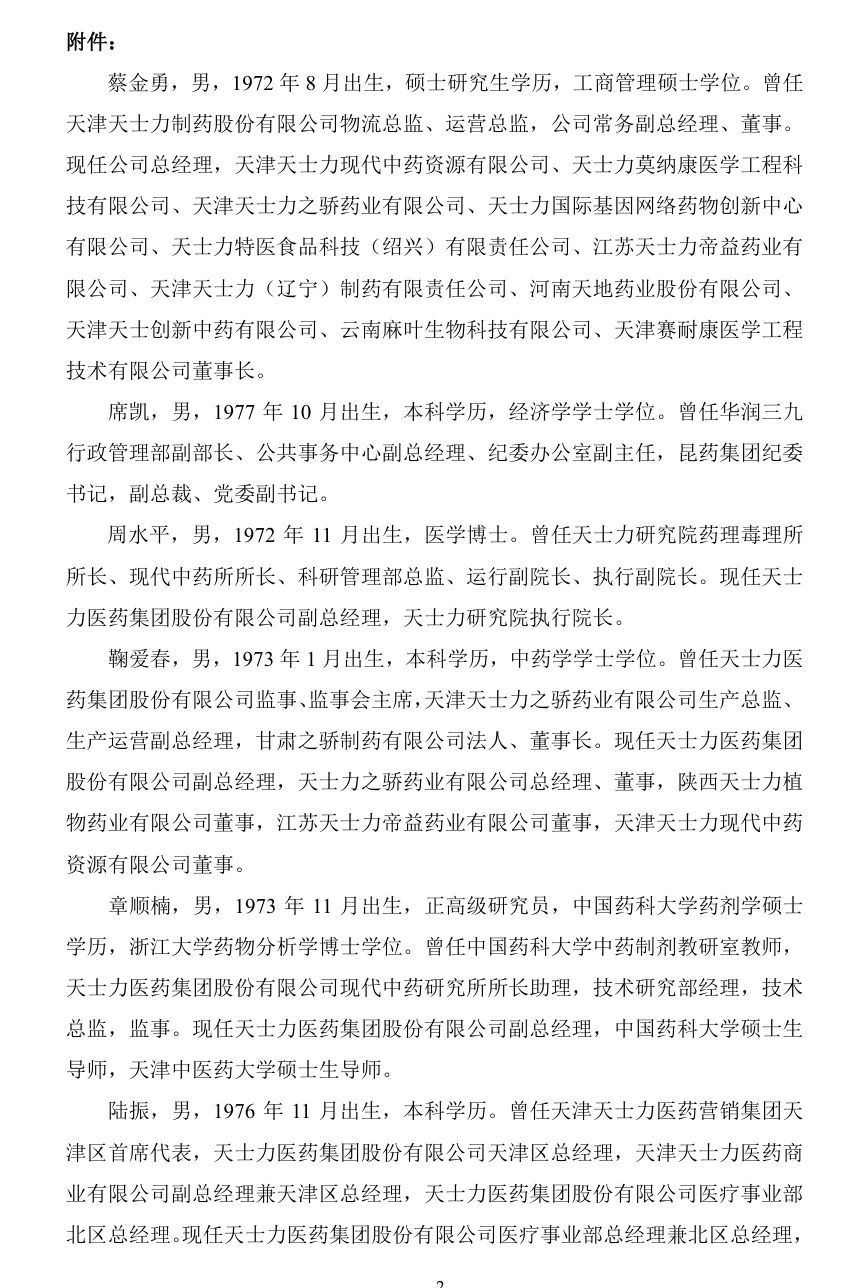 附件：

蔡金勇，男，1972 年 8 月出生，硕士研究生学历，工商管理硕士学位。曾任天津天士力制药股份有限公司物流总监、运营总监，公司常务副总经理、董事。现任公司总经理，天津天士力现代中药资源有限公司、天士力莫纳康医学工程科技有限公司、天津天士力之骄药业有限公司、天士力国际基因网络药物创新中心有限公司、天士力特医食品科技（绍兴）有限责任公司、江苏天士力帝益药业有限公司、天津天士力（辽宁）制药有限责任公司、河南天地药业股份有限公司、天津天士创新中药有限公司、云南麻叶生物科技有限公司、天津赛耐康医学工程技术有限公司董事长。

席凯，男，1977 年 10 月出生，本科学历，经济学学士学位。曾任华润三九行政管理部副部长、公共事务中心副总经理、纪委办公室副主任，昆药集团纪委书记，副总裁、党委副书记。

周水平，男，1972 年 11 月出生，医学博士。曾任天士力研究院药理毒理所所长、现代中药所所长、科研管理部总监、运行副院长、执行副院长。现任天士力医药集团股份有限公司副总经理，天士力研究院执行院长。

鞠爱春，男，1973 年 1 月出生，本科学历，中药学学士学位。曾任天士力医药集团股份有限公司监事、监事会主席，天津天士力之骄药业有限公司生产总监、生产运营副总经理，甘肃之骄制药有限公司法人、董事长。现任天士力医药集团股份有限公司副总经理，天士力之骄药业有限公司总经理、董事，陕西天士力植物药业有限公司董事，江苏天士力帝益药业有限公司董事，天津天士力现代中药资源有限公司董事。

章顺楠，男，1973 年 11 月出生，正高级研究员，中国药科大学药剂学硕士学历，浙江大学药物分析学博士学位。曾任中国药科大学中药制剂教研室教师，天士力医药集团股份有限公司现代中药研究所所长助理，技术研究部经理，技术总监，监事。现任天士力医药集团股份有限公司副总经理，中国药科大学硕士生导师，天津中医药大学硕士生导师。

陆振，男，1976 年 11 月出生，本科学历。曾任天津天士力医药营销集团天津区首席代表，天士力医药集团股份有限公司天津区总经理，天津天士力医药商业有限公司副总经理兼天津区总经理，天士力医药集团股份有限公司医疗事业部北区总经理。现任天士力医药集团股份有限公司医疗事业部总经理兼北区总经理，

2